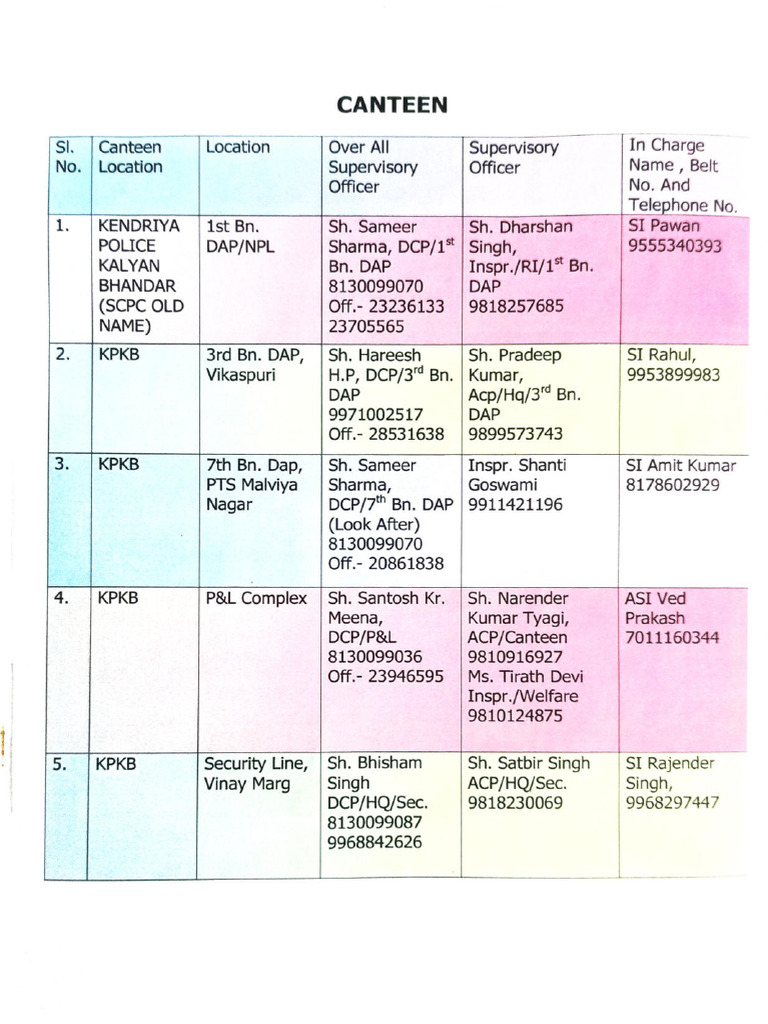 CANTEEN

| Sl. No. | Canteen Location | Location | Over All Supervisory Officer | Supervisory Officer | In Charge Name , Belt No. And Telephone No. |
|---|---|---|---|---|---|
| 1. | KENDRIYA POLICE KALYAN BHANDAR (SCPC OLD NAME) | 1st Bn. DAP/NPL | Sh. Sameer Sharma, DCP/1$^{st}$ Bn. DAP 8130099070 Off.- 23236133 23705565 | Sh. Dharshan Singh, Inspr./RI/1$^{st}$ Bn. DAP 9818257685 | SI Pawan 9555340393 |
| 2. | KPKB | 3rd Bn. DAP, Vikaspuri | Sh. Hareesh H.P, DCP/3$^{rd}$ Bn. DAP 9971002517 Off.- 28531638 | Sh. Pradeep Kumar, Acp/Hq/3$^{rd}$ Bn. DAP 9899573743 | SI Rahul, 9953899983 |
| 3. | KPKB | 7th Bn. Dap, PTS Malviya Nagar | Sh. Sameer Sharma, DCP/7$^{th}$ Bn. DAP (Look After) 8130099070 Off.- 20861838 | Inspr. Shanti Goswami 9911421196 | SI Amit Kumar 8178602929 |
| 4. | KPKB | P&L Complex | Sh. Santosh Kr. Meena, DCP/P&L 8130099036 Off.- 23946595 | Sh. Narender Kumar Tyagi, ACP/Canteen 9810916927 Ms. Tirath Devi Inspr./Welfare 9810124875 | ASI Ved Prakash 7011160344 |
| 5. | KPKB | Security Line, Vinay Marg | Sh. Bhisham Singh DCP/HQ/Sec. 8130099087 9968842626 | Sh. Satbir Singh ACP/HQ/Sec. 9818230069 | SI Rajender Singh, 9968297447 |